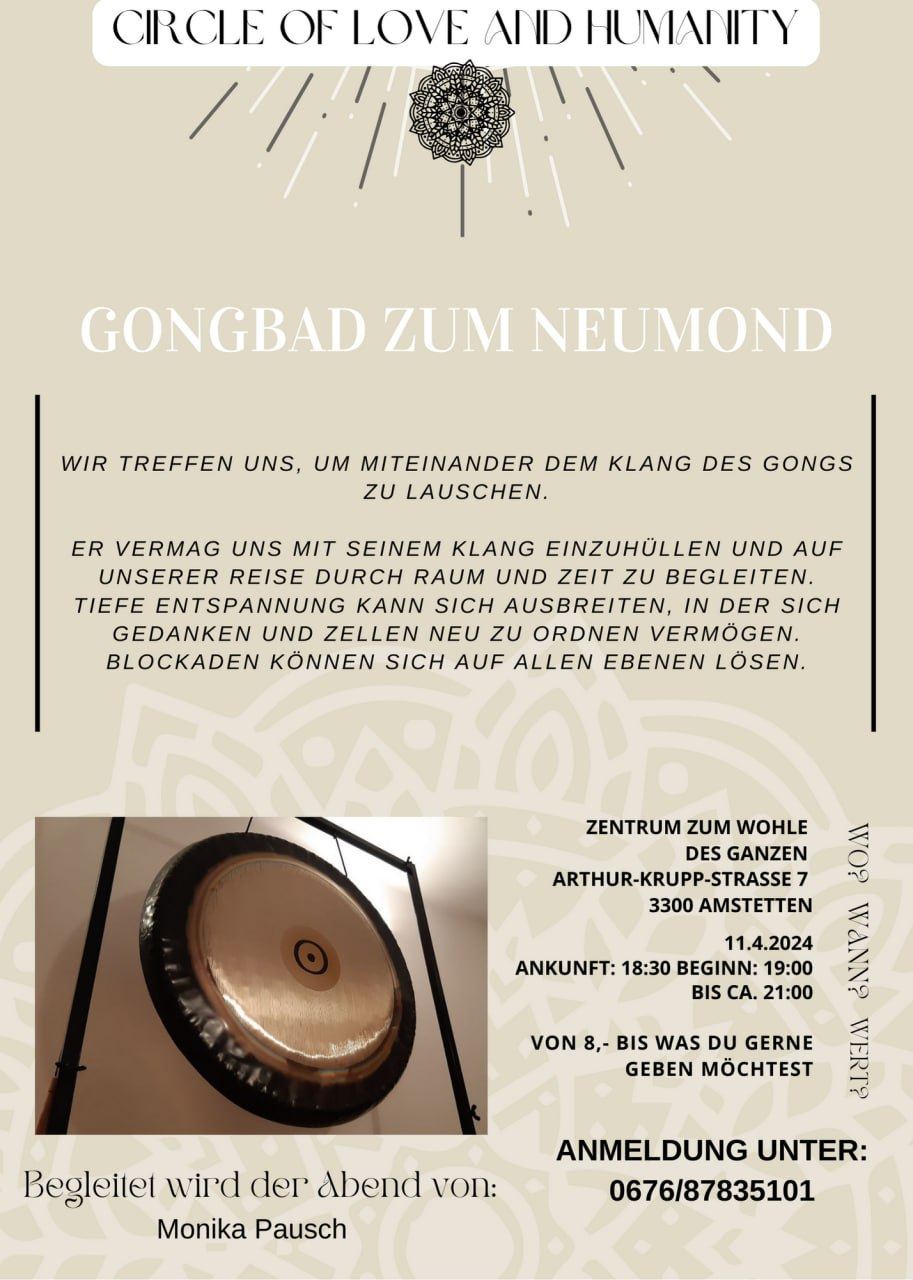 CIRCLE OF LOVE AND HUMANITY

GONGBAD ZUM NEUMOND

WIR TREFFEN UNS, UM MITEINANDER DEM KLANG DES GONGS ZU LAUSCHEN.

ER VERMAG UNS MIT SEINEM KLANG EINZUHÜLLEN UND AUF UNSERER REISE DURCH RAUM UND ZEIT ZU BEGLEITEN. TIEFE ENTSPANNUNG KANN SICH AUSBREITEN, IN DER SICH GEDANKEN UND ZELLEN NEU ZU ORDNEN VERMÖGEN. BLOCKADEN KÖNNEN SICH AUF ALLEN EBENEN LÖSEN.

ZENTRUM ZUM WOHLE DES GANZEN
ARTHUR-KRUPP-STRASSE 7
3300 AMSTETTEN

11.4.2024
ANKUNFT: 18:30 BEGINN: 19:00
BIS CA. 21:00

VON 8,- BIS WAS DU GERNE GEBEN MÖCHTEST

WO? WANN? WERT?

ANMELDUNG UNTER:
0676/87835101

Begleitet wird der Abend von:
Monika Pausch